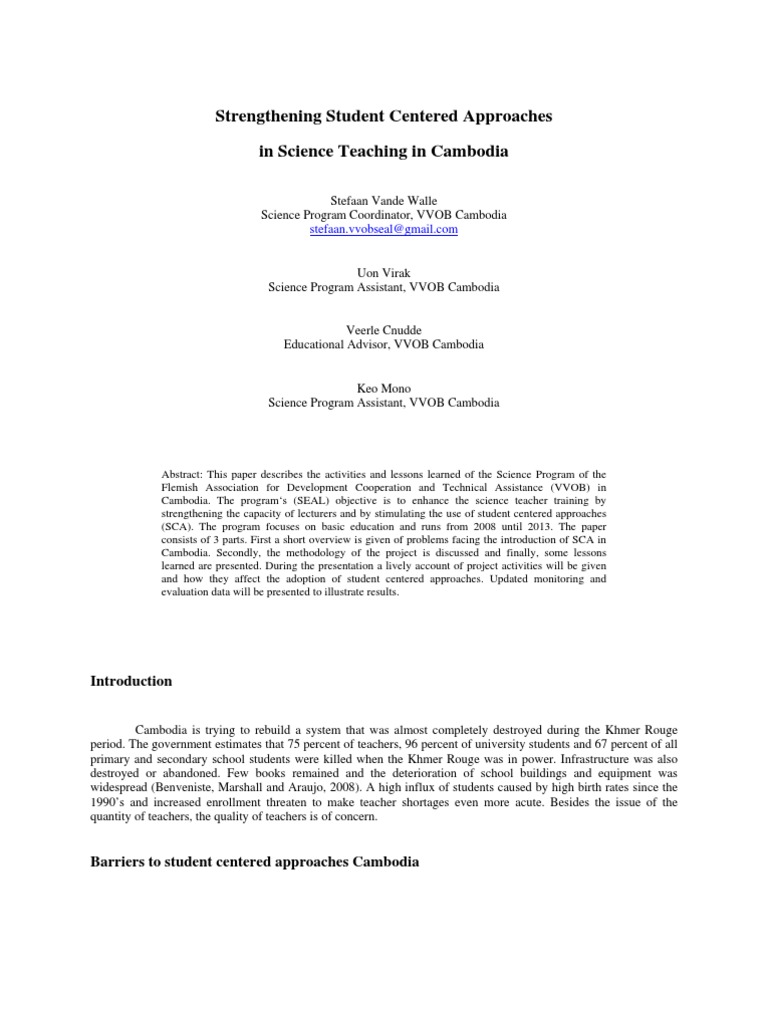 Strengthening Student Centered Approaches

in Science Teaching in Cambodia

Stefaan Vande Walle
Science Program Coordinator, VVOB Cambodia
stefaan.vvobseal@gmail.com

Uon Virak
Science Program Assistant, VVOB Cambodia

Veerle Cnudde
Educational Advisor, VVOB Cambodia

Keo Mono
Science Program Assistant, VVOB Cambodia

Abstract: This paper describes the activities and lessons learned of the Science Program of the Flemish Association for Development Cooperation and Technical Assistance (VVOB) in Cambodia. The program's (SEAL) objective is to enhance the science teacher training by strengthening the capacity of lecturers and by stimulating the use of student centered approaches (SCA). The program focuses on basic education and runs from 2008 until 2013. The paper consists of 3 parts. First a short overview is given of problems facing the introduction of SCA in Cambodia. Secondly, the methodology of the project is discussed and finally, some lessons learned are presented. During the presentation a lively account of project activities will be given and how they affect the adoption of student centered approaches. Updated monitoring and evaluation data will be presented to illustrate results.

Introduction

Cambodia is trying to rebuild a system that was almost completely destroyed during the Khmer Rouge period. The government estimates that 75 percent of teachers, 96 percent of university students and 67 percent of all primary and secondary school students were killed when the Khmer Rouge was in power. Infrastructure was also destroyed or abandoned. Few books remained and the deterioration of school buildings and equipment was widespread (Benveniste, Marshall and Araujo, 2008). A high influx of students caused by high birth rates since the 1990's and increased enrollment threaten to make teacher shortages even more acute. Besides the issue of the quantity of teachers, the quality of teachers is of concern.

Barriers to student centered approaches Cambodia